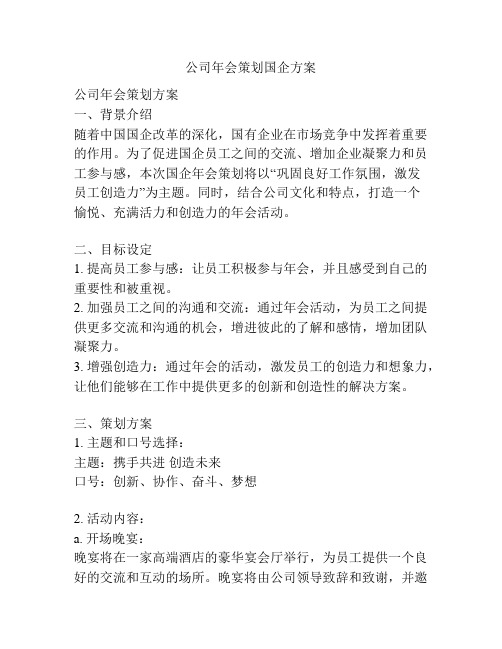 公司年会策划国企方案

公司年会策划方案
一、背景介绍
随着中国国企改革的深化，国有企业在市场竞争中发挥着重要的作用。为了促进国企员工之间的交流、增加企业凝聚力和员工参与感，本次国企年会策划将以“巩固良好工作氛围，激发员工创造力”为主题。同时，结合公司文化和特点，打造一个愉悦、充满活力和创造力的年会活动。

二、目标设定
1. 提高员工参与感：让员工积极参与年会，并且感受到自己的重要性和被重视。
2. 加强员工之间的沟通和交流：通过年会活动，为员工之间提供更多交流和沟通的机会，增进彼此的了解和感情，增加团队凝聚力。
3. 增强创造力：通过年会的活动，激发员工的创造力和想象力，让他们能够在工作中提供更多的创新和创造性的解决方案。

三、策划方案
1. 主题和口号选择：
主题：携手共进 创造未来
口号：创新、协作、奋斗、梦想

2. 活动内容：
a. 开场晚宴：
晚宴将在一家高端酒店的豪华宴会厅举行，为员工提供一个良好的交流和互动的场所。晚宴将由公司领导致辞和致谢，并邀